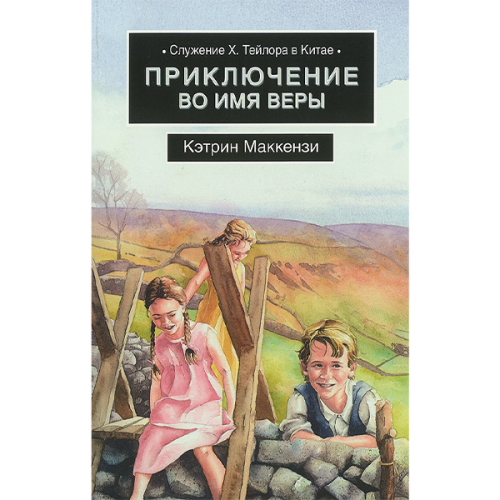 • Служение Х. Тейлора в Китае •

ПРИКЛЮЧЕНИЕ
ВО ИМЯ ВЕРЫ

Кэтрин Маккензи